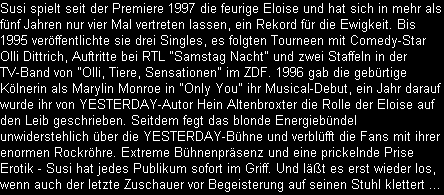 Susi spielt seit der Premiere 1997 die feurige Eloise und hat sich in mehr als fünf Jahren nur vier Mal vertreten lassen, ein Rekord für die Ewigkeit. Bis 1995 veröffentlichte sie drei Singles, es folgten Tourneen mit Comedy-Star Olli Dittrich, Auftritte bei RTL "Samstag Nacht" und zwei Staffeln in der TV-Band von "Olli, Tiere, Sensationen" im ZDF. 1996 gab die gebürtige Kölnerin als Marylin Monroe in "Only You" ihr Musical-Debut, ein Jahr darauf wurde ihr von YESTERDAY-Autor Hein Altenbroxter die Rolle der Eloise auf den Leib geschrieben. Seitdem fegt das blonde Energiebündel unwiderstehlich über die YESTERDAY-Bühne und verblüfft die Fans mit ihrer enormen Rockröhre. Extreme Bühnenpräsenz und eine prickelnde Prise Erotik - Susi hat jedes Publikum sofort im Griff. Und läßt es erst wieder los, wenn auch der letzte Zuschauer vor Begeisterung auf seinen Stuhl klettert ...